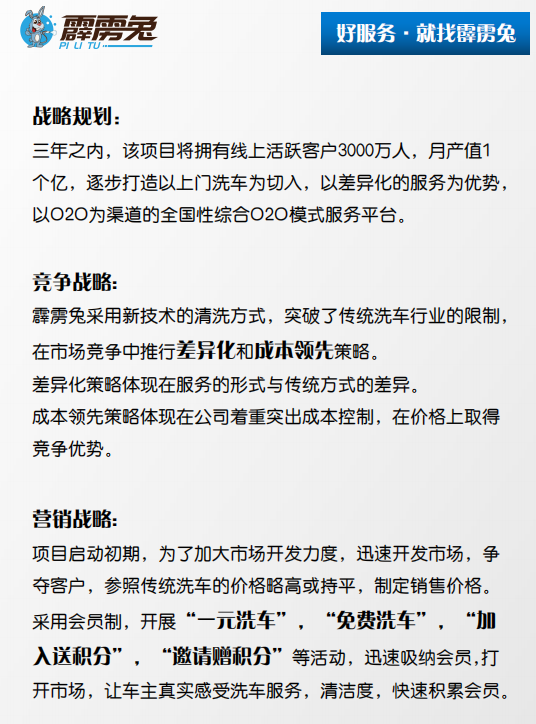 霹雳兔
PI LI TU

好服务 · 就找霹雳兔

战略规划：
三年之内，该项目将拥有线上活跃客户3000万人，月产值1个亿，逐步打造以上门洗车为切入，以差异化的服务为优势，以O2O为渠道的全国性综合O2O模式服务平台。

竞争战略：
霹雳兔采用新技术的清洗方式，突破了传统洗车行业的限制，在市场竞争中推行差异化和成本领先策略。
差异化策略体现在服务的形式与传统方式的差异。
成本领先策略体现在公司着重突出成本控制，在价格上取得竞争优势。

营销战略：
项目启动初期，为了加大市场开发力度，迅速开发市场，争夺客户，参照传统洗车的价格略高或持平，制定销售价格。
采用会员制，开展“一元洗车”，“免费洗车”，“加入送积分”，“邀请赠积分”等活动，迅速吸纳会员,打开市场，让车主真实感受洗车服务，清洁度，快速积累会员。